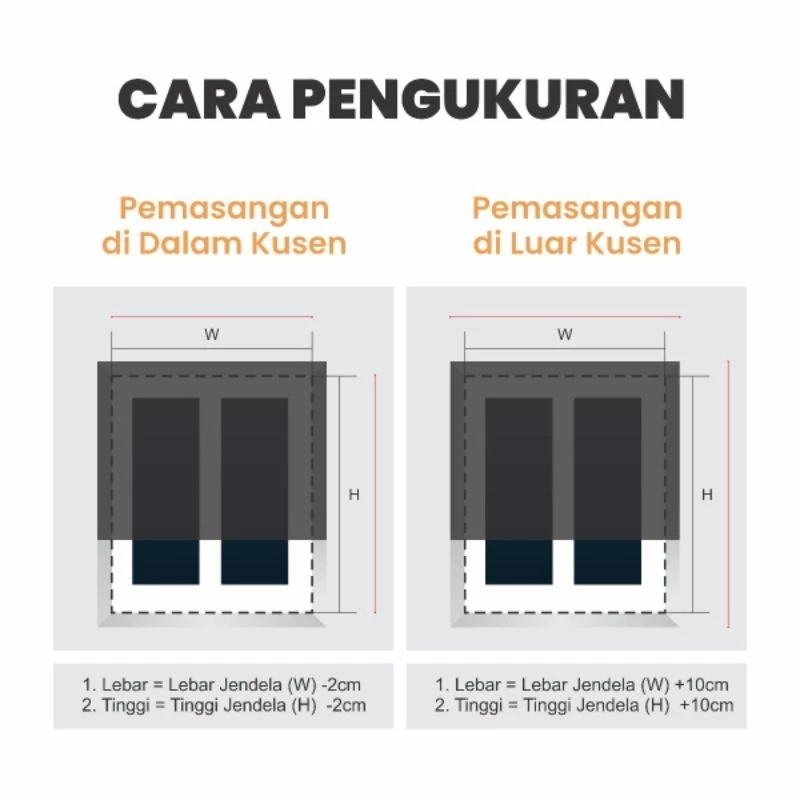 CARA PENGUKURAN

Pemasangan di Dalam Kusen

W

H

1. Lebar = Lebar Jendela (W) -2cm
2. Tinggi = Tinggi Jendela (H) -2cm

Pemasangan di Luar Kusen

W

H

1. Lebar = Lebar Jendela (W) +10cm
2. Tinggi = Tinggi Jendela (H) +10cm